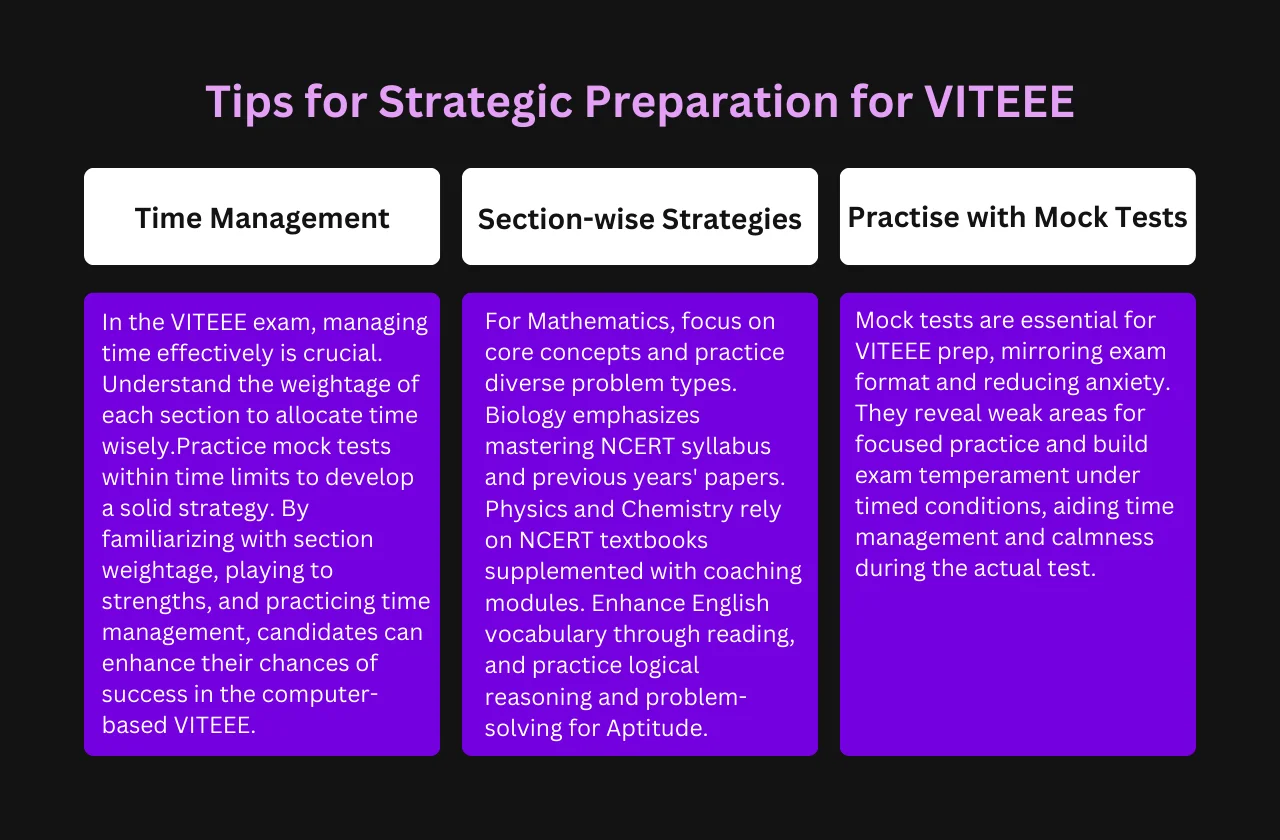 Tips for Strategic Preparation for VITEEE

Time Management

In the VITEEE exam, managing time effectively is crucial. Understand the weightage of each section to allocate time wisely.Practice mock tests within time limits to develop a solid strategy. By familiarizing with section weightage, playing to strengths, and practicing time management, candidates can enhance their chances of success in the computer-based VITEEE.

Section-wise Strategies

For Mathematics, focus on core concepts and practice diverse problem types. Biology emphasizes mastering NCERT syllabus and previous years' papers. Physics and Chemistry rely on NCERT textbooks supplemented with coaching modules. Enhance English vocabulary through reading, and practice logical reasoning and problem-solving for Aptitude.

Practise with Mock Tests

Mock tests are essential for VITEEE prep, mirroring exam format and reducing anxiety. They reveal weak areas for focused practice and build exam temperament under timed conditions, aiding time management and calmness during the actual test.